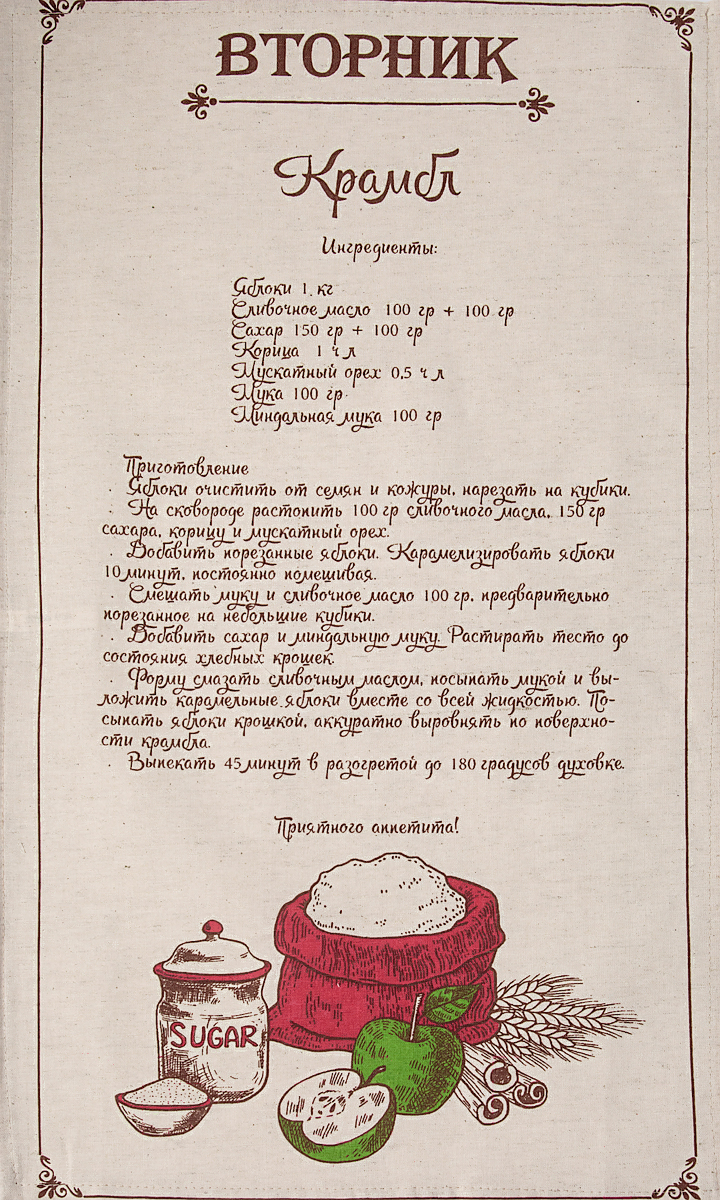 ВТОРНИК

Крамбл

Ингредиенты:

Яблоки 1 кг
Сливочное масло 100 гр + 100 гр
Сахар 150 гр + 100 гр
Корица 1 ч л
Мускатный орех 0,5 ч л
Мука 100 гр
Миндальная мука 100 гр

Приготовление
· Яблоки очистить от семян и кожуры, нарезать на кубики.
· На сковороде растопить 100 гр сливочного масла, 150 гр сахара, корицу и мускатный орех.
· Добавить порезанные яблоки. Карамелизировать яблоки 10 минут, постоянно помешивая.
· Смешать муку и сливочное масло 100 гр, предварительно порезанное на небольшие кубики.
· Добавить сахар и миндальную муку. Растирать тесто до состояния хлебных крошек.
· Форму смазать сливочным маслом, посыпать мукой и выложить карамельные яблоки вместе со всей жидкостью. Посыпать яблоки крошкой, аккуратно выровнять по поверхности крамбла.
· Выпекать 45 минут в разогретой до 180 градусов духовке.

Приятного аппетита!

SUGAR